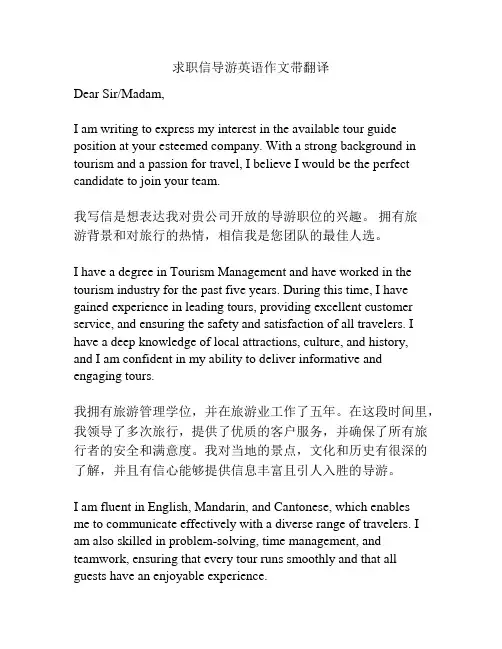 求职信导游英语作文带翻译

Dear Sir/Madam,

I am writing to express my interest in the available tour guide position at your esteemed company. With a strong background in tourism and a passion for travel, I believe I would be the perfect candidate to join your team.

我写信是想表达我对贵公司开放的导游职位的兴趣。 拥有旅游背景和对旅行的热情，相信我是您团队的最佳人选。

I have a degree in Tourism Management and have worked in the tourism industry for the past five years. During this time, I have gained experience in leading tours, providing excellent customer service, and ensuring the safety and satisfaction of all travelers. I have a deep knowledge of local attractions, culture, and history, and I am confident in my ability to deliver informative and engaging tours.

我拥有旅游管理学位，并在旅游业工作了五年。在这段时间里，我领导了多次旅行，提供了优质的客户服务，并确保了所有旅行者的安全和满意度。我对当地的景点，文化和历史有很深的了解，并且有信心能够提供信息丰富且引人入胜的导游。

I am fluent in English, Mandarin, and Cantonese, which enables me to communicate effectively with a diverse range of travelers. I am also skilled in problem-solving, time management, and teamwork, ensuring that every tour runs smoothly and that all guests have an enjoyable experience.